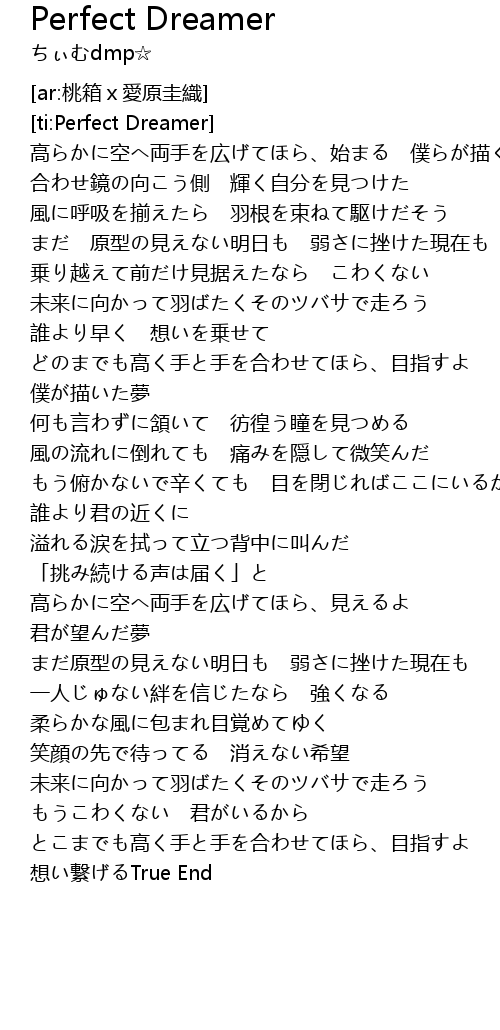 Perfect Dreamer
ちぃむdmp☆

[ar:桃箱 x 愛原圭織]
[ti:Perfect Dreamer]
高らかに空へ両手を広げてほら、始まる　僕らが描く
合わせ鏡の向こう側　輝く自分を見つけた
風に呼吸を揃えたら　羽根を束ねて駆けだそう
まだ　原型の見えない明日も　弱さに挫けた現在も
乗り越えて前だけ見据えたなら　こわくない
未来に向かって羽ばたくそのツバサで走ろう
誰より早く　想いを乗せて
どのまでも高く手と手を合わせてほら、目指すよ
僕が描いた夢
何も言わずに頷いて　彷徨う瞳を見つめる
風の流れに倒れても　痛みを隠して微笑んだ
もう俯かないで辛くても　目を閉じればここにいるか
誰より君の近くに
溢れる涙を拭って立つ背中に叫んだ
「挑み続ける声は届く」と
高らかに空へ両手を広げてほら、見えるよ
君が望んだ夢
まだ原型の見えない明日も　弱さに挫けた現在も
一人じゅない絆を信じたなら　強くなる
柔らかな風に包まれ目覚めてゆく
笑顔の先で待ってる　消えない希望
未来に向かって羽ばたくそのツバサで走ろう
もうこわくない　君がいるから
とこまでも高く手と手を合わせてほら、目指すよ
想い繋げるTrue End